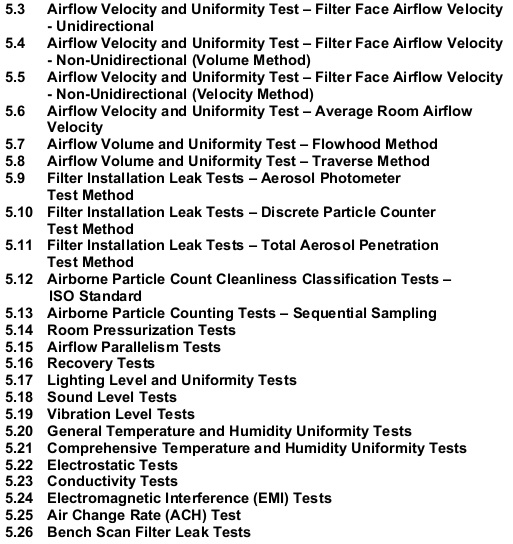 5.3 Airflow Velocity and Uniformity Test – Filter Face Airflow Velocity - Unidirectional
5.4 Airflow Velocity and Uniformity Test – Filter Face Airflow Velocity - Non-Unidirectional (Volume Method)
5.5 Airflow Velocity and Uniformity Test – Filter Face Airflow Velocity - Non-Unidirectional (Velocity Method)
5.6 Airflow Velocity and Uniformity Test – Average Room Airflow Velocity
5.7 Airflow Volume and Uniformity Test – Flowhood Method
5.8 Airflow Volume and Uniformity Test – Traverse Method
5.9 Filter Installation Leak Tests – Aerosol Photometer Test Method
5.10 Filter Installation Leak Tests – Discrete Particle Counter Test Method
5.11 Filter Installation Leak Tests – Total Aerosol Penetration Test Method
5.12 Airborne Particle Count Cleanliness Classification Tests – ISO Standard
5.13 Airborne Particle Counting Tests – Sequential Sampling
5.14 Room Pressurization Tests
5.15 Airflow Parallelism Tests
5.16 Recovery Tests
5.17 Lighting Level and Uniformity Tests
5.18 Sound Level Tests
5.19 Vibration Level Tests
5.20 General Temperature and Humidity Uniformity Tests
5.21 Comprehensive Temperature and Humidity Uniformity Tests
5.22 Electrostatic Tests
5.23 Conductivity Tests
5.24 Electromagnetic Interference (EMI) Tests
5.25 Air Change Rate (ACH) Test
5.26 Bench Scan Filter Leak Tests